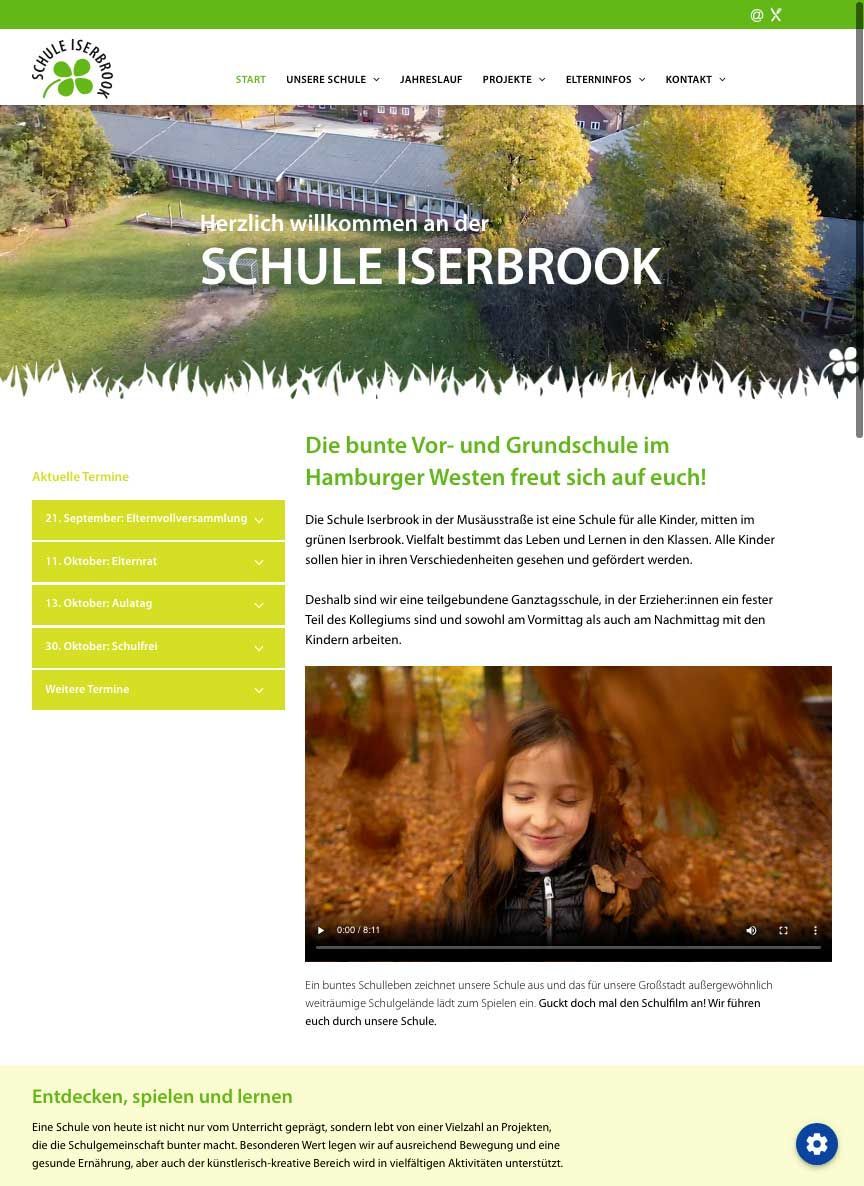 @ X

SCHULE ISERBROOK

START UNSERE SCHULE JAHRESLAUF PROJEKTE ELTERNINFOS KONTAKT

Herzlich willkommen an der
SCHULE ISERBROOK

Aktuelle Termine

21. September: Elternvollversammlung

11. Oktober: Elternrat

13. Oktober: Aulatag

30. Oktober: Schulfrei

Weitere Termine

Die bunte Vor- und Grundschule im Hamburger Westen freut sich auf euch!

Die Schule Iserbrook in der Musäusstraße ist eine Schule für alle Kinder, mitten im grünen Iserbrook. Vielfalt bestimmt das Leben und Lernen in den Klassen. Alle Kinder sollen hier in ihren Verschiedenheiten gesehen und gefördert werden.

Deshalb sind wir eine teilgebundene Ganztagsschule, in der Erzieher:innen ein fester Teil des Kollegiums sind und sowohl am Vormittag als auch am Nachmittag mit den Kindern arbeiten.

0:00 / 8:11

Ein buntes Schulleben zeichnet unsere Schule aus und das für unsere Großstadt außergewöhnlich weiträumige Schulgelände lädt zum Spielen ein. Guckt doch mal den Schulfilm an! Wir führen euch durch unsere Schule.

Entdecken, spielen und lernen

Eine Schule von heute ist nicht nur vom Unterricht geprägt, sondern lebt von einer Vielzahl an Projekten, die die Schulgemeinschaft bunter macht. Besonderen Wert legen wir auf ausreichend Bewegung und eine gesunde Ernährung, aber auch der künstlerisch-kreative Bereich wird in vielfältigen Aktivitäten unterstützt.